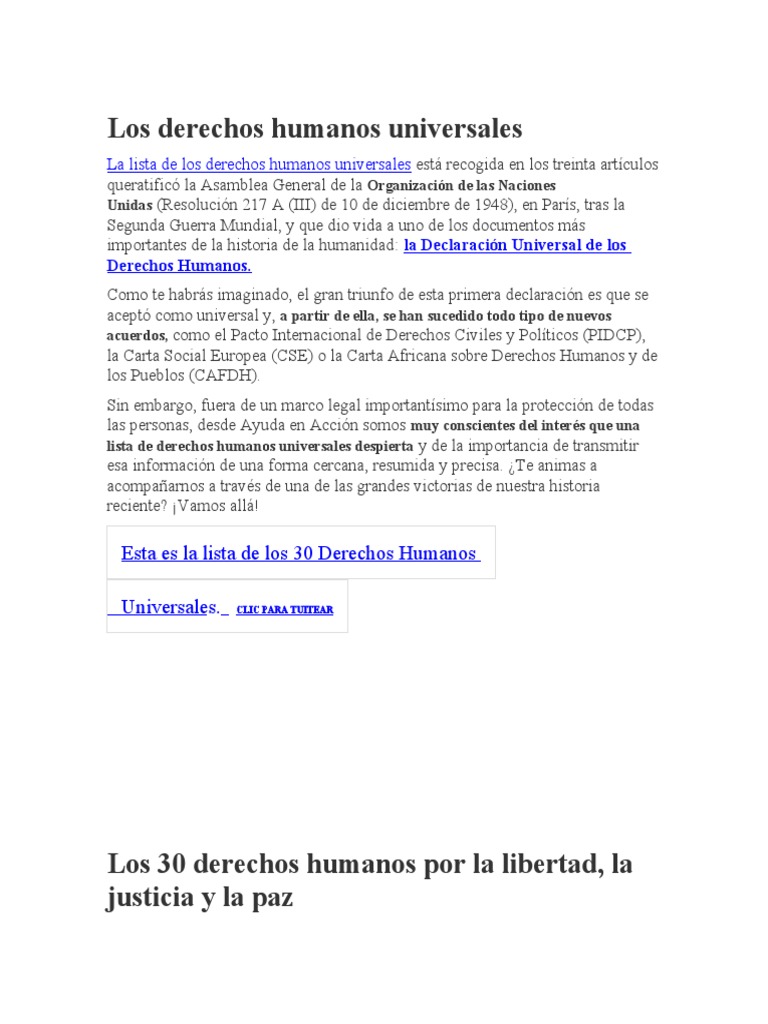 Los derechos humanos universales

La lista de los derechos humanos universales está recogida en los treinta artículos queratificó la Asamblea General de la Organización de las Naciones Unidas (Resolución 217 A (III) de 10 de diciembre de 1948), en París, tras la Segunda Guerra Mundial, y que dio vida a uno de los documentos más importantes de la historia de la humanidad: la Declaración Universal de los Derechos Humanos.

Como te habrás imaginado, el gran triunfo de esta primera declaración es que se aceptó como universal y, a partir de ella, se han sucedido todo tipo de nuevos acuerdos, como el Pacto Internacional de Derechos Civiles y Políticos (PIDCP), la Carta Social Europea (CSE) o la Carta Africana sobre Derechos Humanos y de los Pueblos (CAFDH).

Sin embargo, fuera de un marco legal importantísimo para la protección de todas las personas, desde Ayuda en Acción somos muy conscientes del interés que una lista de derechos humanos universales despierta y de la importancia de transmitir esa información de una forma cercana, resumida y precisa. ¿Te animas a acompañarnos a través de una de las grandes victorias de nuestra historia reciente? ¡Vamos allá!

Esta es la lista de los 30 Derechos Humanos Universales. CLIC PARA TUITEAR

Los 30 derechos humanos por la libertad, la justicia y la paz